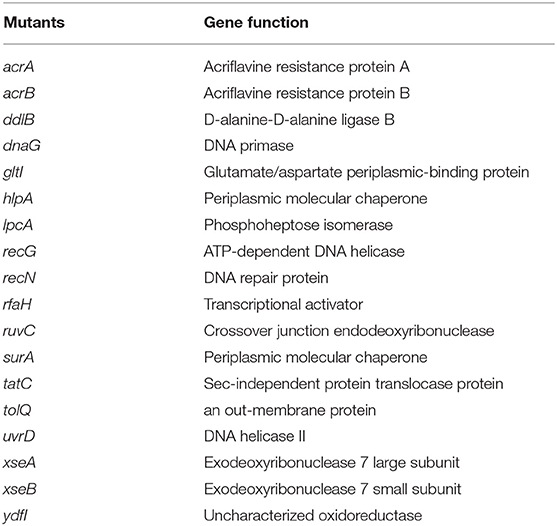 | Mutants | Gene function |
|---|---|
| acrA | Acriflavine resistance protein A |
| acrB | Acriflavine resistance protein B |
| ddlB | D-alanine-D-alanine ligase B |
| dnaG | DNA primase |
| gltI | Glutamate/aspartate periplasmic-binding protein |
| hlpA | Periplasmic molecular chaperone |
| lpcA | Phosphoheptose isomerase |
| recG | ATP-dependent DNA helicase |
| recN | DNA repair protein |
| rfaH | Transcriptional activator |
| ruvC | Crossover junction endodeoxyribonuclease |
| surA | Periplasmic molecular chaperone |
| tatC | Sec-independent protein translocase protein |
| tolQ | an out-membrane protein |
| uvrD | DNA helicase II |
| xseA | Exodeoxyribonuclease 7 large subunit |
| xseB | Exodeoxyribonuclease 7 small subunit |
| ydfI | Uncharacterized oxidoreductase |